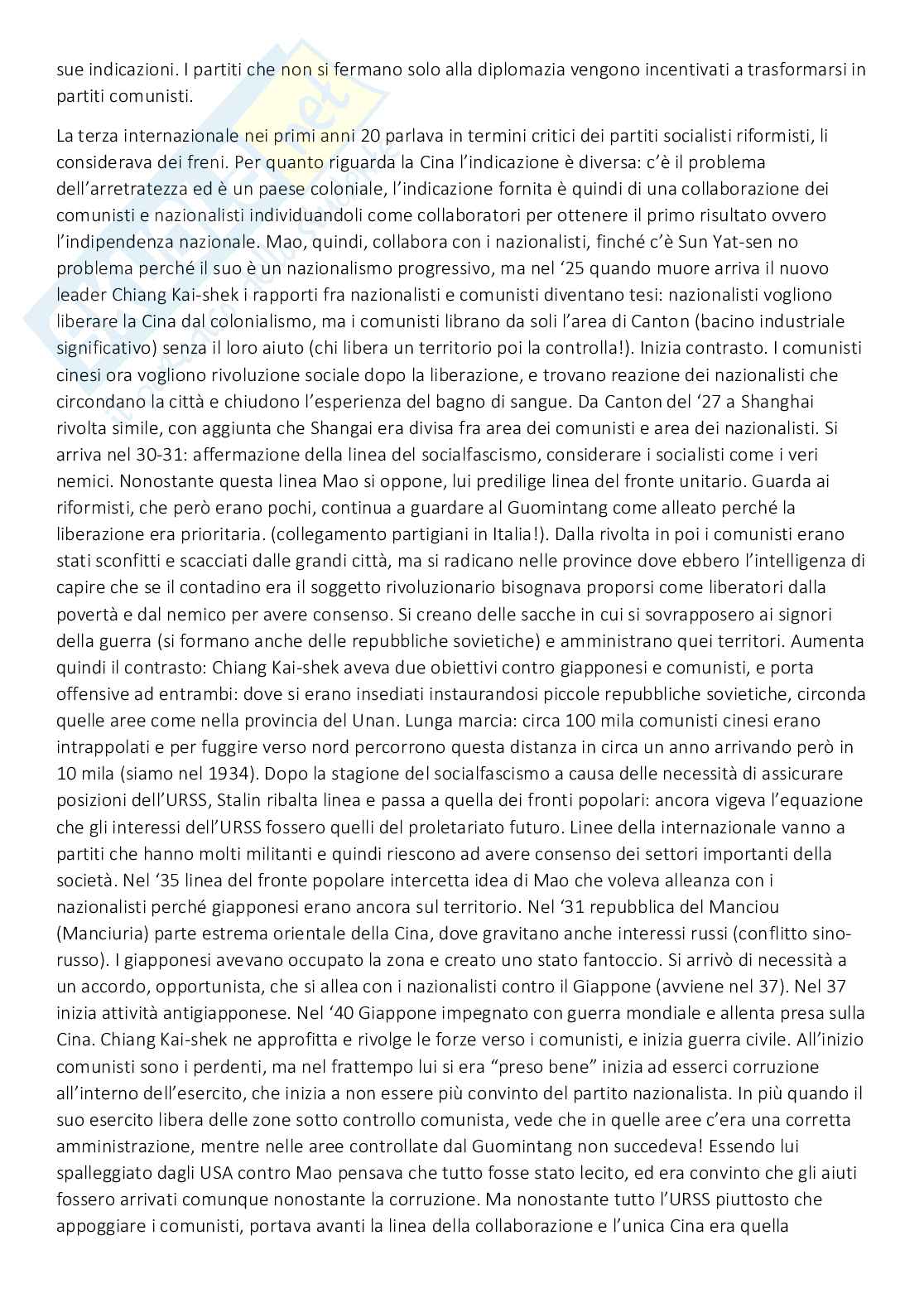 sue indicazioni. I partiti che non si fermano solo alla diplomazia vengono incentivati a trasformarsi in partiti comunisti.

La terza internazionale nei primi anni 20 parlava in termini critici dei partiti socialisti riformisti, li considerava dei freni. Per quanto riguarda la Cina l'indicazione è diversa: c'è il problema dell'arretratezza ed è un paese coloniale, l'indicazione fornita è quindi di una collaborazione dei comunisti e nazionalisti individuandoli come collaboratori per ottenere il primo risultato ovvero l'indipendenza nazionale. Mao, quindi, collabora con i nazionalisti, finché c'è Sun Yat-sen no problema perché il suo è un nazionalismo progressivo, ma nel '25 quando muore arriva il nuovo leader Chiang Kai-shek i rapporti fra nazionalisti e comunisti diventano tesi: nazionalisti vogliono liberare la Cina dal colonialismo, ma i comunisti librano da soli l'area di Canton (bacino industriale significativo) senza il loro aiuto (chi libera un territorio poi la controlla!). Inizia contrasto. I comunisti cinesi ora vogliono rivoluzione sociale dopo la liberazione, e trovano reazione dei nazionalisti che circondano la città e chiudono l'esperienza del bagno di sangue. Da Canton del '27 a Shanghai rivolta simile, con aggiunta che Shangai era divisa fra area dei comunisti e area dei nazionalisti. Si arriva nel 30-31: affermazione della linea del socialfascismo, considerare i socialisti come i veri nemici. Nonostante questa linea Mao si oppone, lui predilige linea del fronte unitario. Guarda ai riformisti, che però erano pochi, continua a guardare al Guomintang come alleato perché la liberazione era prioritaria. (collegamento partigiani in Italia!). Dalla rivolta in poi i comunisti erano stati sconfitti e scacciati dalle grandi città, ma si radicano nelle province dove ebbero l'intelligenza di capire che se il contadino era il soggetto rivoluzionario bisognava proporsi come liberatori dalla povertà e dal nemico per avere consenso. Si creano delle sacche in cui si sovrapposero ai signori della guerra (si formano anche delle repubbliche sovietiche) e amministrano quei territori. Aumenta quindi il contrasto: Chiang Kai-shek aveva due obiettivi contro giapponesi e comunisti, e porta offensive ad entrambi: dove si erano insediati instaurandosi piccole repubbliche sovietiche, circonda quelle aree come nella provincia del Unan. Lunga marcia: circa 100 mila comunisti cinesi erano intrappolati e per fuggire verso nord percorrono questa distanza in circa un anno arrivando però in 10 mila (siamo nel 1934). Dopo la stagione del socialfascismo a causa delle necessità di assicurare posizioni dell'URSS, Stalin ribalta linea e passa a quella dei fronti popolari: ancora vigeva l'equazione che gli interessi dell'URSS fossero quelli del proletariato futuro. Linee della internazionale vanno a partiti che hanno molti militanti e quindi riescono ad avere consenso dei settori importanti della società. Nel '35 linea del fronte popolare intercetta idea di Mao che voleva alleanza con i nazionalisti perché giapponesi erano ancora sul territorio. Nel '31 repubblica del Manciou (Manciuria) parte estrema orientale della Cina, dove gravitano anche interessi russi (conflitto sino-russo). I giapponesi avevano occupato la zona e creato uno stato fantoccio. Si arrivò di necessità a un accordo, opportunista, che si allea con i nazionalisti contro il Giappone (avviene nel 37). Nel 37 inizia attività antigiapponese. Nel '40 Giappone impegnato con guerra mondiale e allenta presa sulla Cina. Chiang Kai-shek ne approfitta e rivolge le forze verso i comunisti, e inizia guerra civile. All'inizio comunisti sono i perdenti, ma nel frattempo lui si era "preso bene" inizia ad esserci corruzione all'interno dell'esercito, che inizia a non essere più convinto del partito nazionalista. In più quando il suo esercito libera delle zone sotto controllo comunista, vede che in quelle aree c'era una corretta amministrazione, mentre nelle aree controllate dal Guomintang non succedeva! Essendo lui spalleggiato dagli USA contro Mao pensava che tutto fosse stato lecito, ed era convinto che gli aiuti fossero arrivati comunque nonostante la corruzione. Ma nonostante tutto l'URSS piuttosto che appoggiare i comunisti, portava avanti la linea della collaborazione e l'unica Cina era quella